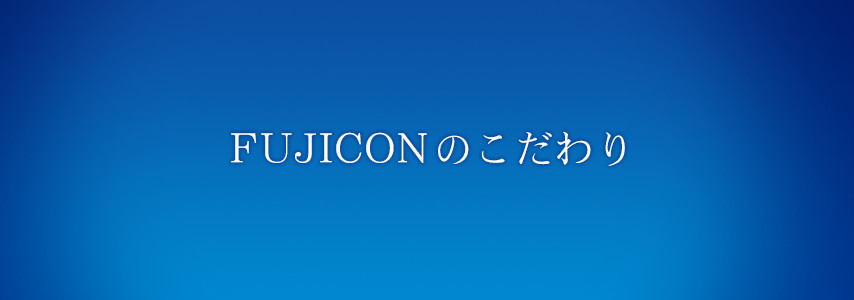 FUJICONのこだわり